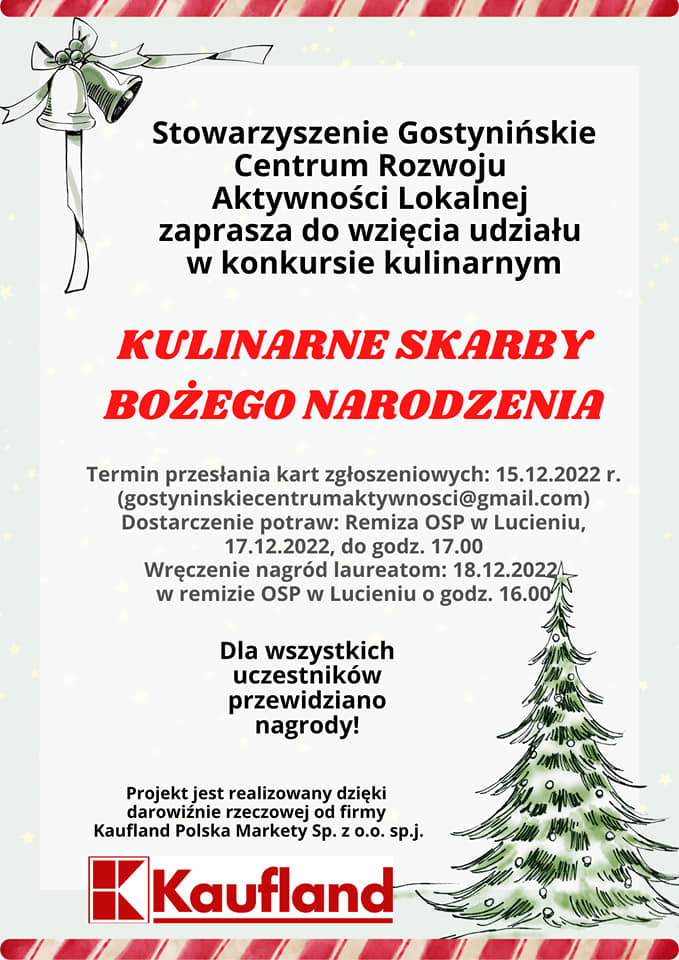 Stowarzyszenie Gostynińskie Centrum Rozwoju Aktywności Lokalnej zaprasza do wzięcia udziału w konkursie kulinarnym

KULINARNE SKARBY BOŻEGO NARODZENIA

Termin przesłania kart zgłoszeniowych: 15.12.2022 r. (gostyninskiecentrumaktywnosci@gmail.com) Dostarczenie potraw: Remiza OSP w Lucieniu, 17.12.2022, do godz. 17.00 Wręczenie nagród laureatom: 18.12.2022 w remizie OSP w Lucieniu o godz. 16.00

Dla wszystkich uczestników przewidziano nagrody!

Projekt jest realizowany dzięki darowiźnie rzeczowej od firmy Kaufland Polska Markety Sp. z o.o. sp.j.

Kaufland